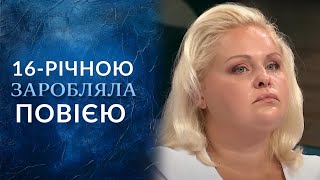 16-РІЧНОЮ
ЗАРОБЛЯЛА
ПОВІЄЮ